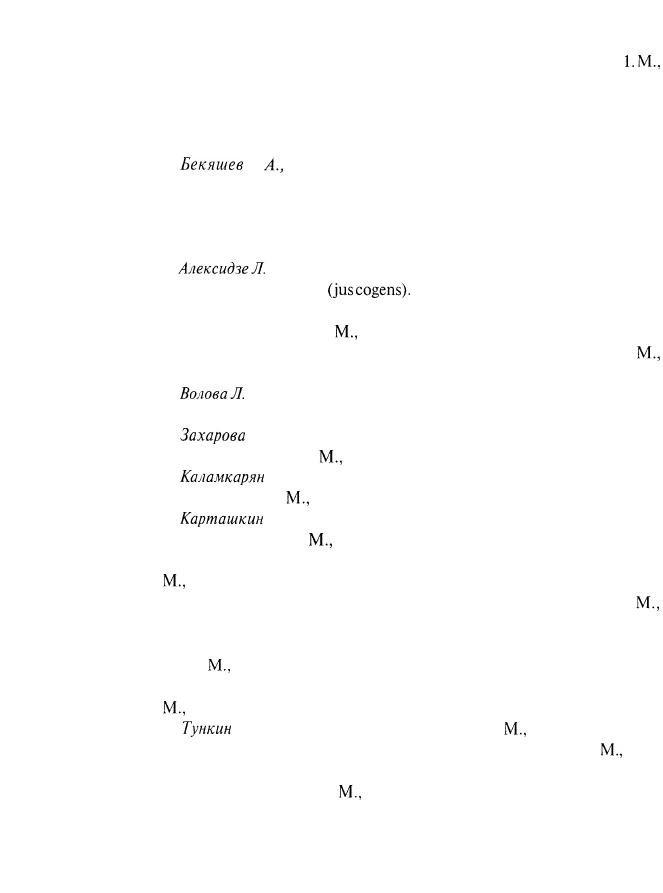 1. М.,

Бекяшев А.,

Алексидзе Л.
(jus cogens).

М.,
М.,

Волова Л.

Захарова
М.,
Каламкарян
М.,
Карташкин
М.,

М.,
М.,

М.,

М.,
Тункин М.,
М.,

М.,